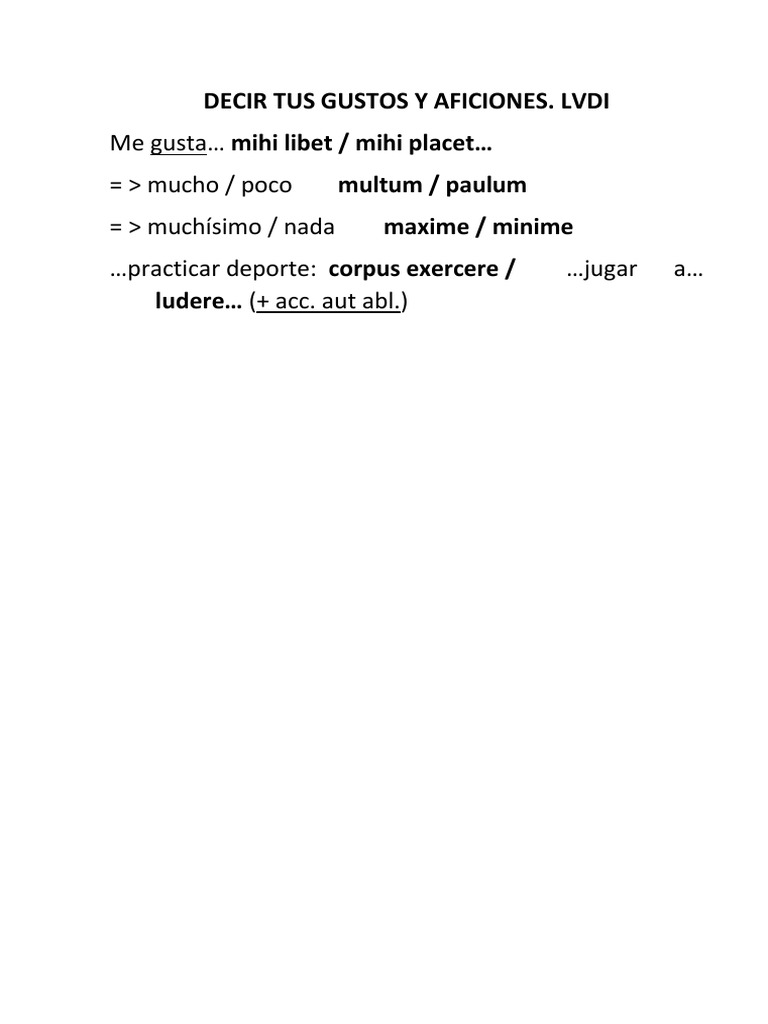 DECIR TUS GUSTOS Y AFICIONES. LVDI

Me gusta… mihi libet / mihi placet…

= > mucho / poco multum / paulum

= > muchísimo / nada maxime / minime

…practicar deporte: corpus exercere / …jugar a… ludere… (+ acc. aut abl.)